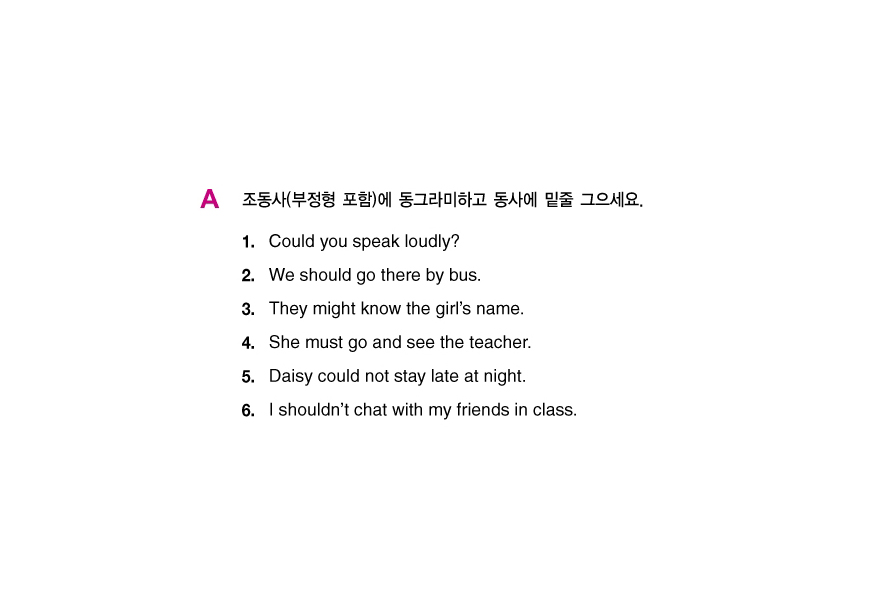 A 조동사(부정형 포함)에 동그라미하고 동사에 밑줄 그으세요.

1. Could you speak loudly?

2. We should go there by bus.

3. They might know the girl's name.

4. She must go and see the teacher.

5. Daisy could not stay late at night.

6. I shouldn't chat with my friends in class.